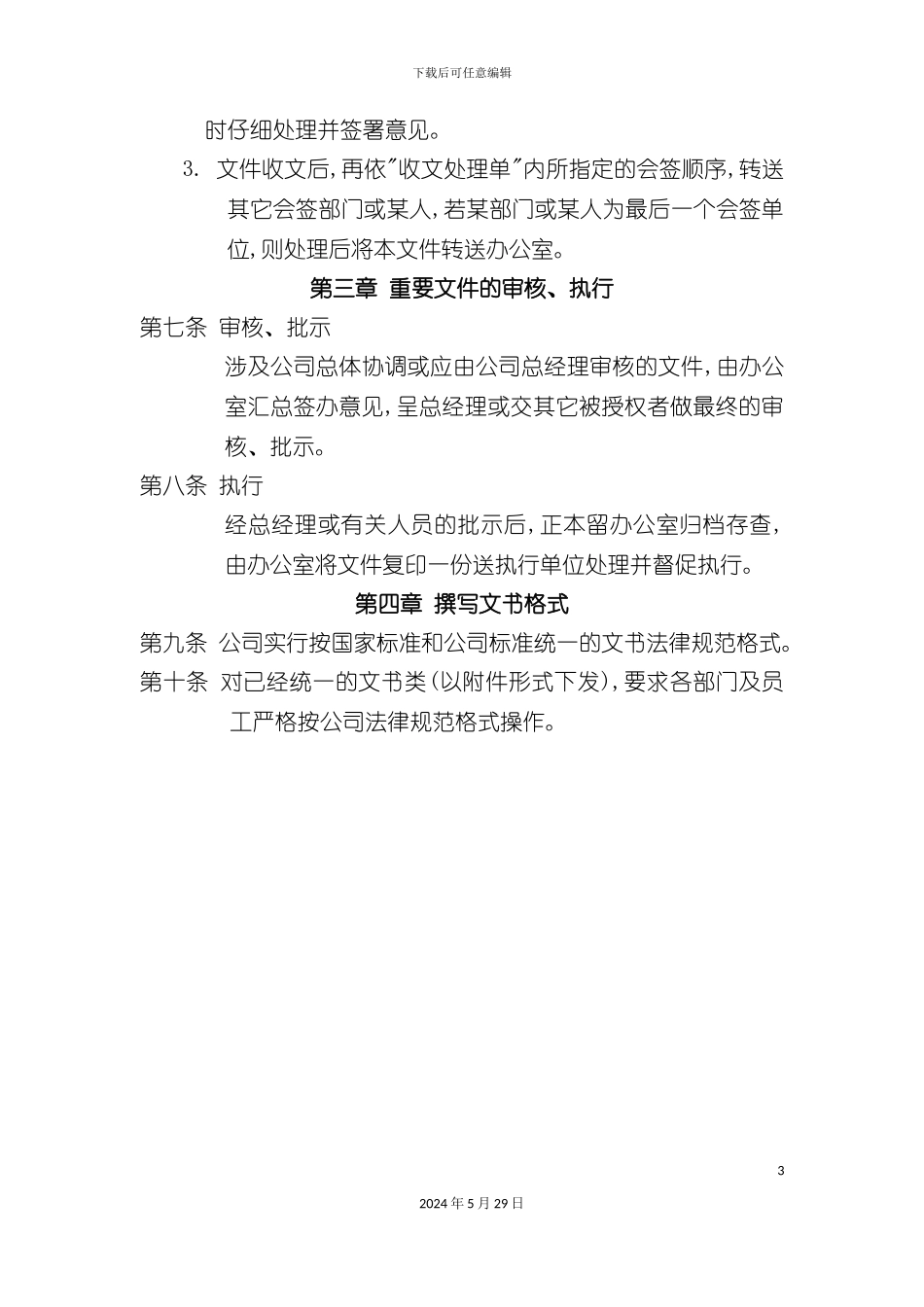 下载后可任意编辑

时仔细处理并签署意见。

3. 文件收文后，再依"收文处理单"内所指定的会签顺序，转送其它会签部门或某人，若某部门或某人为最后一个会签单位，则处理后将本文件转送办公室。

第三章 重要文件的审核、执行

第七条 审核、批示

涉及公司总体协调或应由公司总经理审核的文件，由办公室汇总签办意见，呈总经理或交其它被授权者做最终的审核、批示。

第八条 执行

经总经理或有关人员的批示后，正本留办公室归档存查，由办公室将文件复印一份送执行单位处理并督促执行。

第四章 撰写文书格式

第九条 公司实行按国家标准和公司标准统一的文书法律规范格式。

第十条 对已经统一的文书类（以附件形式下发），要求各部门及员工严格按公司法律规范格式操作。

3

2024年5月29日